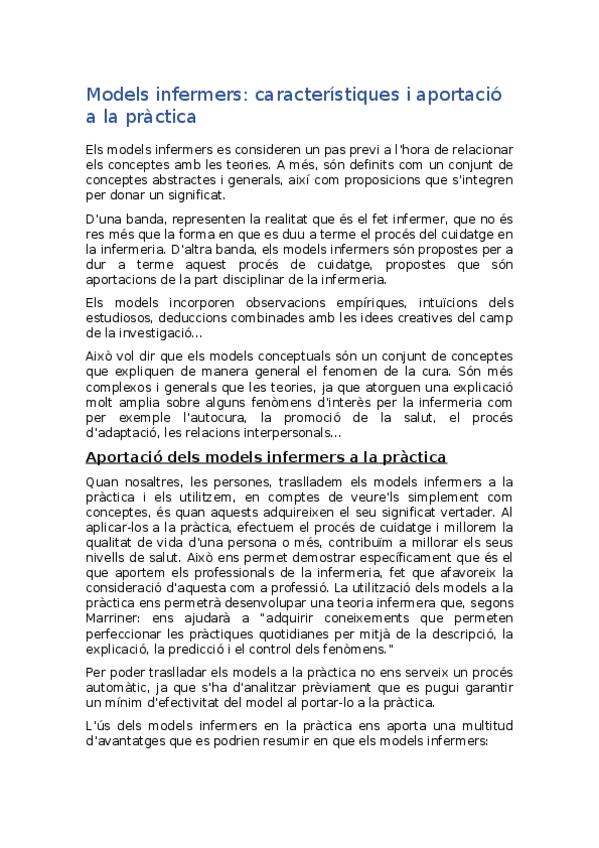 Models infermers: característiques i aportació a la pràctica

Els models infermers es consideren un pas previ a l'hora de relacionar els conceptes amb les teories. A més, són definits com un conjunt de conceptes abstractes i generals, així com proposicions que s'integren per donar un significat.

D'una banda, representen la realitat que és el fet infermer, que no és res més que la forma en que es duu a terme el procés del cuidatge en la infermeria. D'altra banda, els models infermers són propostes per a dur a terme aquest procés de cuidatge, propostes que són aportacions de la part disciplinar de la infermeria.

Els models incorporen observacions empíriques, intuïcions dels estudiosos, deduccions combinades amb les idees creatives del camp de la investigació...

Això vol dir que els models conceptuals són un conjunt de conceptes que expliquen de manera general el fenomen de la cura. Són més complexos i generals que les teories, ja que atorguen una explicació molt amplia sobre alguns fenòmens d'interès per la infermeria com per exemple l'autocura, la promoció de la salut, el procés d'adaptació, les relacions interpersonals...

Aportació dels models infermers a la pràctica

Quan nosaltres, les persones, traslladem els models infermers a la pràctica i els utilitzem, en comptes de veure'ls simplement com conceptes, és quan aquests adquireixen el seu significat vertader. Al aplicar-los a la pràctica, efectuem el procés de cuidatge i millorem la qualitat de vida d'una persona o més, contribuïm a millorar els seus nivells de salut. Això ens permet demostrar específicament que és el que aportem els professionals de la infermeria, fet que afavoreix la consideració d'aquesta com a professió. La utilització dels models a la pràctica ens permetrà desenvolupar una teoria infermera que, segons Marriner: ens ajudarà a "adquirir coneixements que permeten perfeccionar les pràctiques quotidianes per mitjà de la descripció, la explicació, la predicció i el control dels fenòmens."

Per poder traslladar els models a la pràctica no ens serveix un procés automàtic, ja que s'ha d'analitzar prèviament que es pugui garantir un mínim d'efectivitat del model al portar-lo a la pràctica.

L'ús dels models infermers en la pràctica ens aporta una multitud d'avantatges que es podrien resumir en que els models infermers: